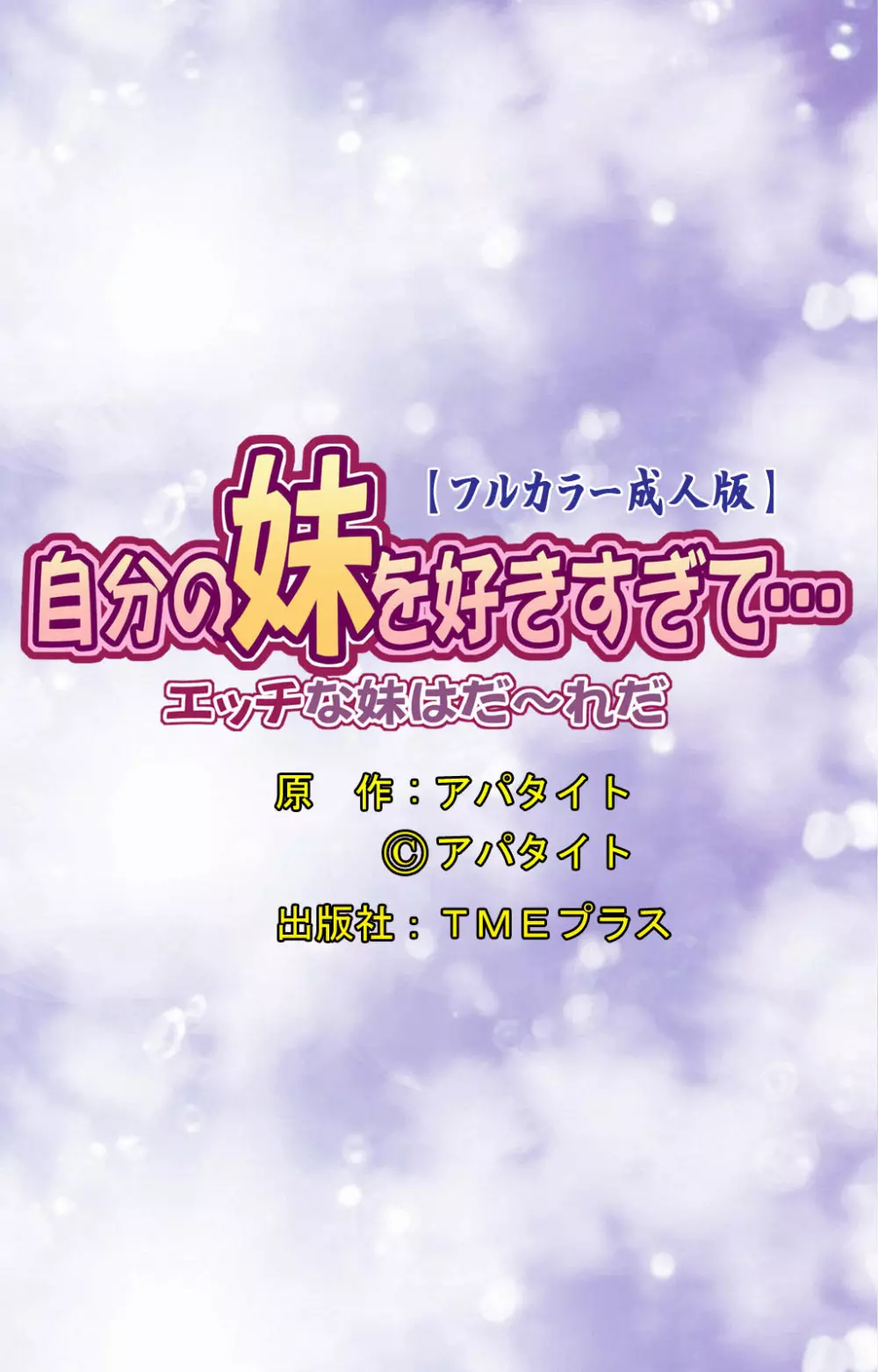 【フルカラー成人版】
自分の妹を好きすぎて…
エッチな妹はだ〜れだ

原　作：アパタイト
©アパタイト
出版社：ＴＭＥプラス